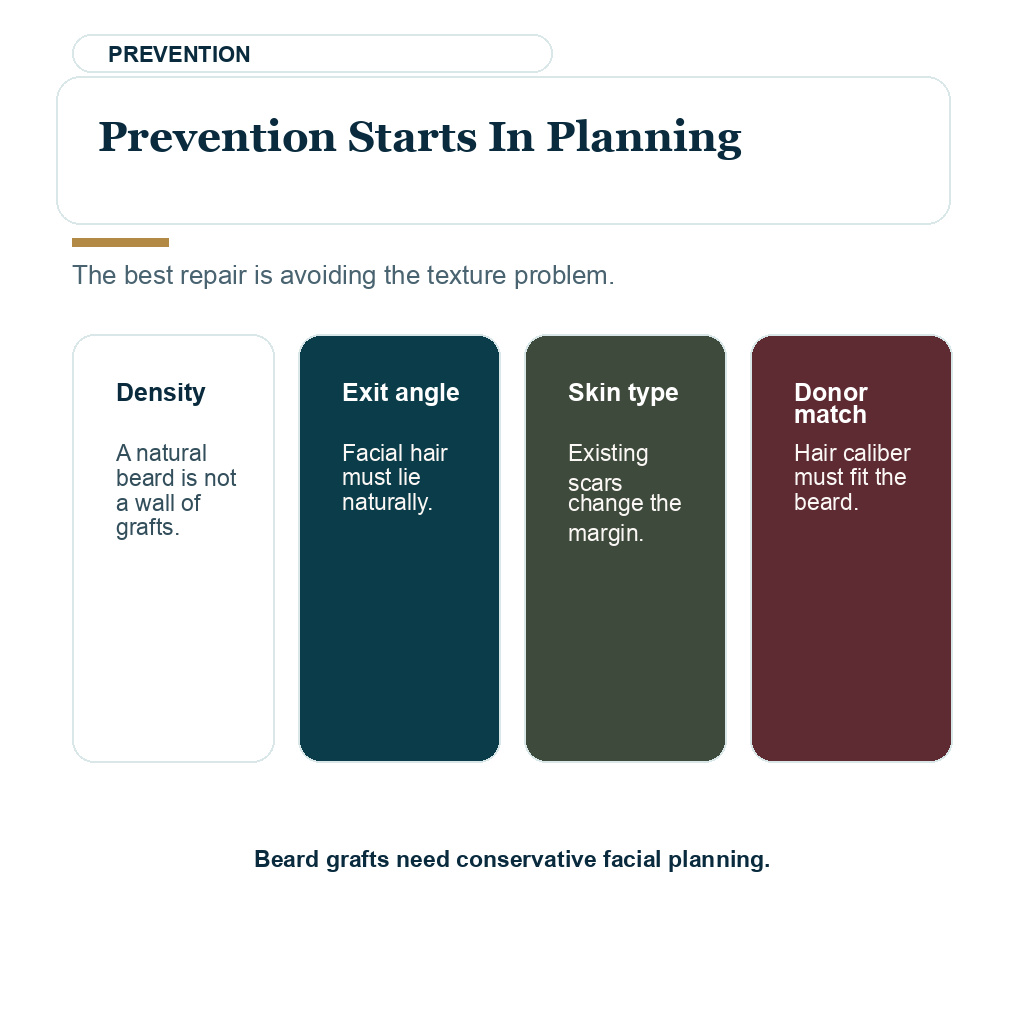 PREVENTION

Prevention Starts In Planning

The best repair is avoiding the texture problem.

Density

A natural beard is not a wall of grafts.

Exit angle

Facial hair must lie naturally.

Skin type

Existing scars change the margin.

Donor match

Hair caliber must fit the beard.

Beard grafts need conservative facial planning.